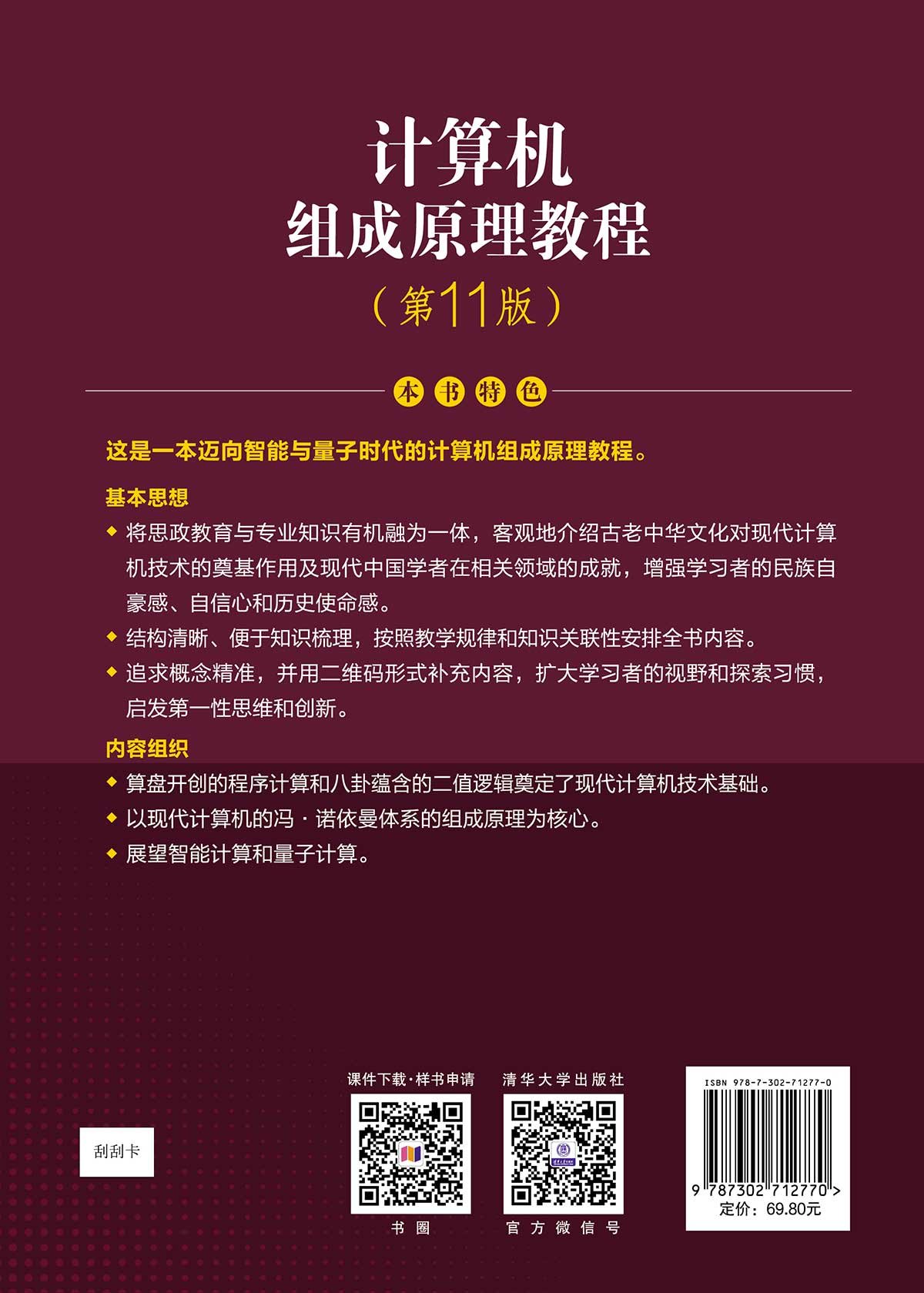 计算机
组成原理教程
（第11版）

本书特色

这是一本迈向智能与量子时代的计算机组成原理教程。

基本思想

◆ 将思政教育与专业知识有机融为一体，客观地介绍古老中华文化对现代计算机技术的奠基作用及现代中国学者在相关领域的成就，增强学习者的民族自豪感、自信心和历史使命感。

◆ 结构清晰、便于知识梳理，按照教学规律和知识关联性安排全书内容。

◆ 追求概念精准，并用二维码形式补充内容，扩大学习者的视野和探索习惯，启发第一性思维和创新。

内容组织

◆ 算盘开创的程序计算和八卦蕴含的二值逻辑奠定了现代计算机技术基础。

◆ 以现代计算机的冯·诺依曼体系的组成原理为核心。

◆ 展望智能计算和量子计算。

刮刮卡

课件下载·样书申请

书圈

清华大学出版社

官方微信号

ISBN 978-7-302-71277-0

9 787302 712770 >

定价：69.80元